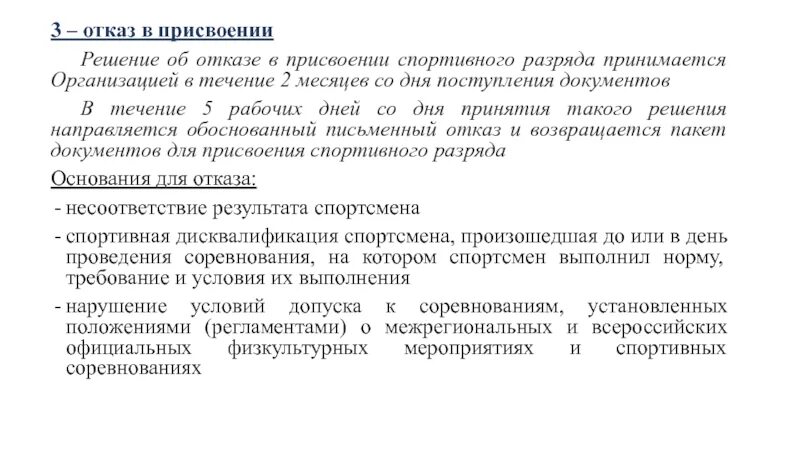 3 – отказ в присвоении

Решение об отказе в присвоении спортивного разряда принимается Организацией в течение 2 месяцев со дня поступления документов

В течение 5 рабочих дней со дня принятия такого решения направляется обоснованный письменный отказ и возвращается пакет документов для присвоения спортивного разряда

Основания для отказа:

- несоответствие результата спортсмена

- спортивная дисквалификация спортсмена, произошедшая до или в день проведения соревнования, на котором спортсмен выполнил норму, требование и условия их выполнения

- нарушение условий допуска к соревнованиям, установленных положениями (регламентами) о межрегиональных и всероссийских официальных физкультурных мероприятиях и спортивных соревнованиях